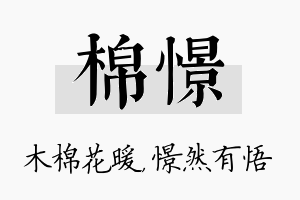 棉憬

木棉花暖，憬然有悟